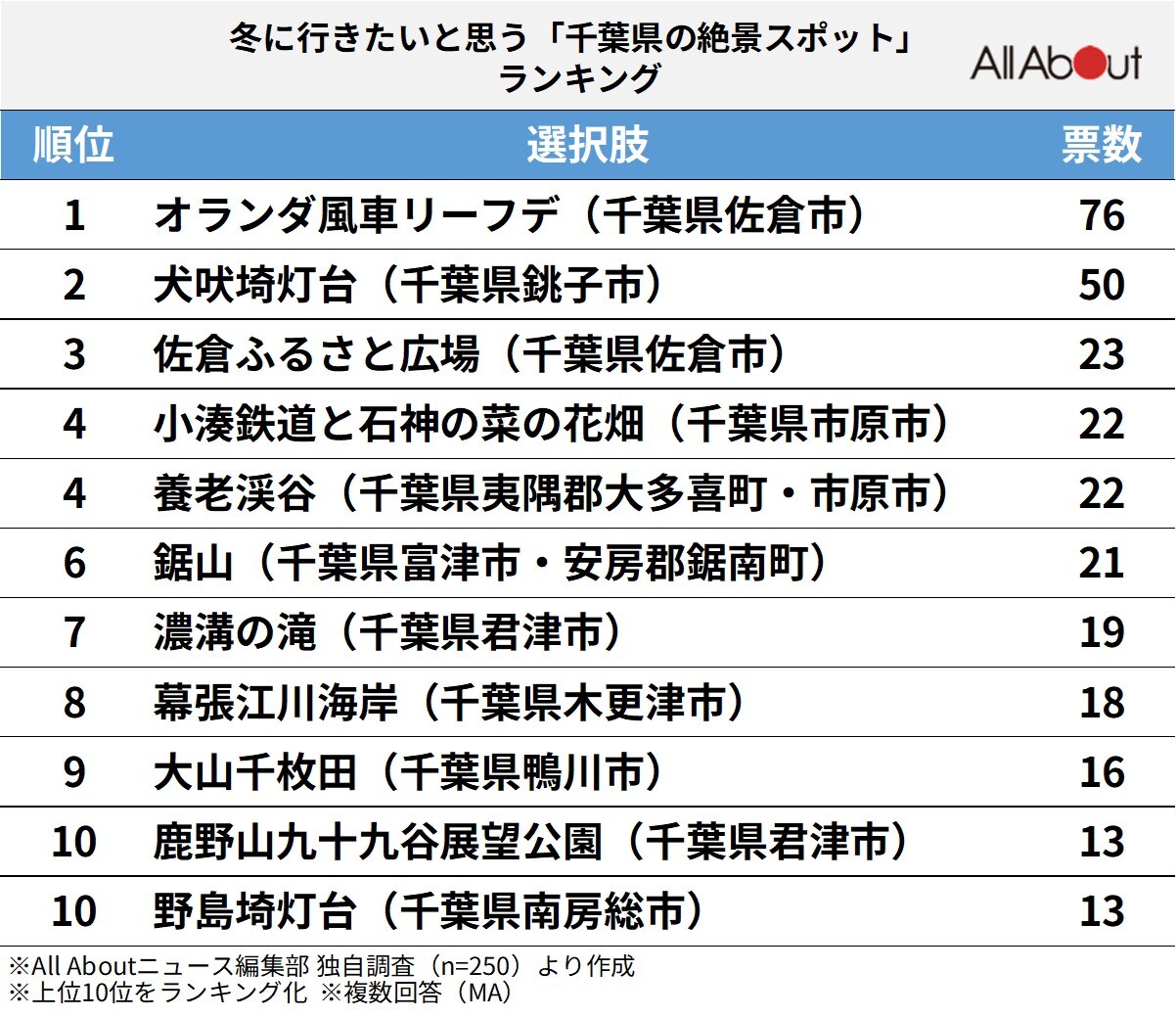 冬に行きたいと思う「千葉県の絶景スポット」ランキング

All About

| 順位 | 選択肢 | 票数 |
|---|---|---|
| 1 | オランダ風車リーフデ（千葉県佐倉市） | 76 |
| 2 | 犬吠埼灯台（千葉県銚子市） | 50 |
| 3 | 佐倉ふるさと広場（千葉県佐倉市） | 23 |
| 4 | 小湊鉄道と石神の菜の花畑（千葉県市原市） | 22 |
| 4 | 養老渓谷（千葉県夷隅郡大多喜町・市原市） | 22 |
| 6 | 鋸山（千葉県富津市・安房郡鋸南町） | 21 |
| 7 | 濃溝の滝（千葉県君津市） | 19 |
| 8 | 幕張江川海岸（千葉県木更津市） | 18 |
| 9 | 大山千枚田（千葉県鴨川市） | 16 |
| 10 | 鹿野山九十九谷展望公園（千葉県君津市） | 13 |
| 10 | 野島埼灯台（千葉県南房総市） | 13 |

※All Aboutニュース編集部 独自調査（n=250）より作成
※上位10位をランキング化 ※複数回答（MA）